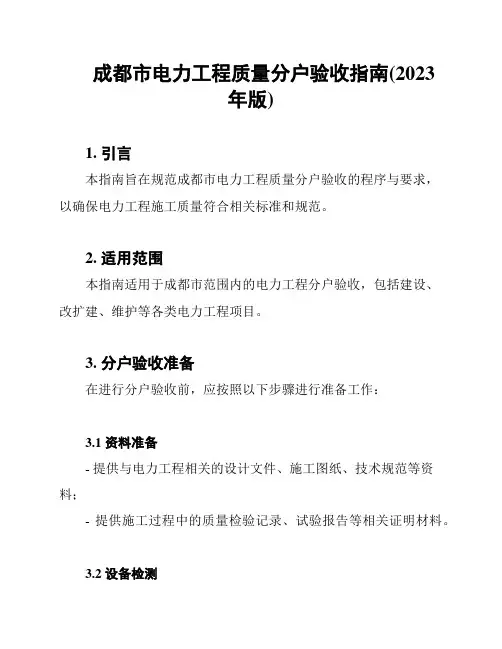 成都市电力工程质量分户验收指南(2023年版)

1. 引言

本指南旨在规范成都市电力工程质量分户验收的程序与要求，以确保电力工程施工质量符合相关标准和规范。

2. 适用范围

本指南适用于成都市范围内的电力工程分户验收，包括建设、改扩建、维护等各类电力工程项目。

3. 分户验收准备

在进行分户验收前，应按照以下步骤进行准备工作：

3.1 资料准备

- 提供与电力工程相关的设计文件、施工图纸、技术规范等资料；

- 提供施工过程中的质量检验记录、试验报告等相关证明材料。

3.2 设备检测